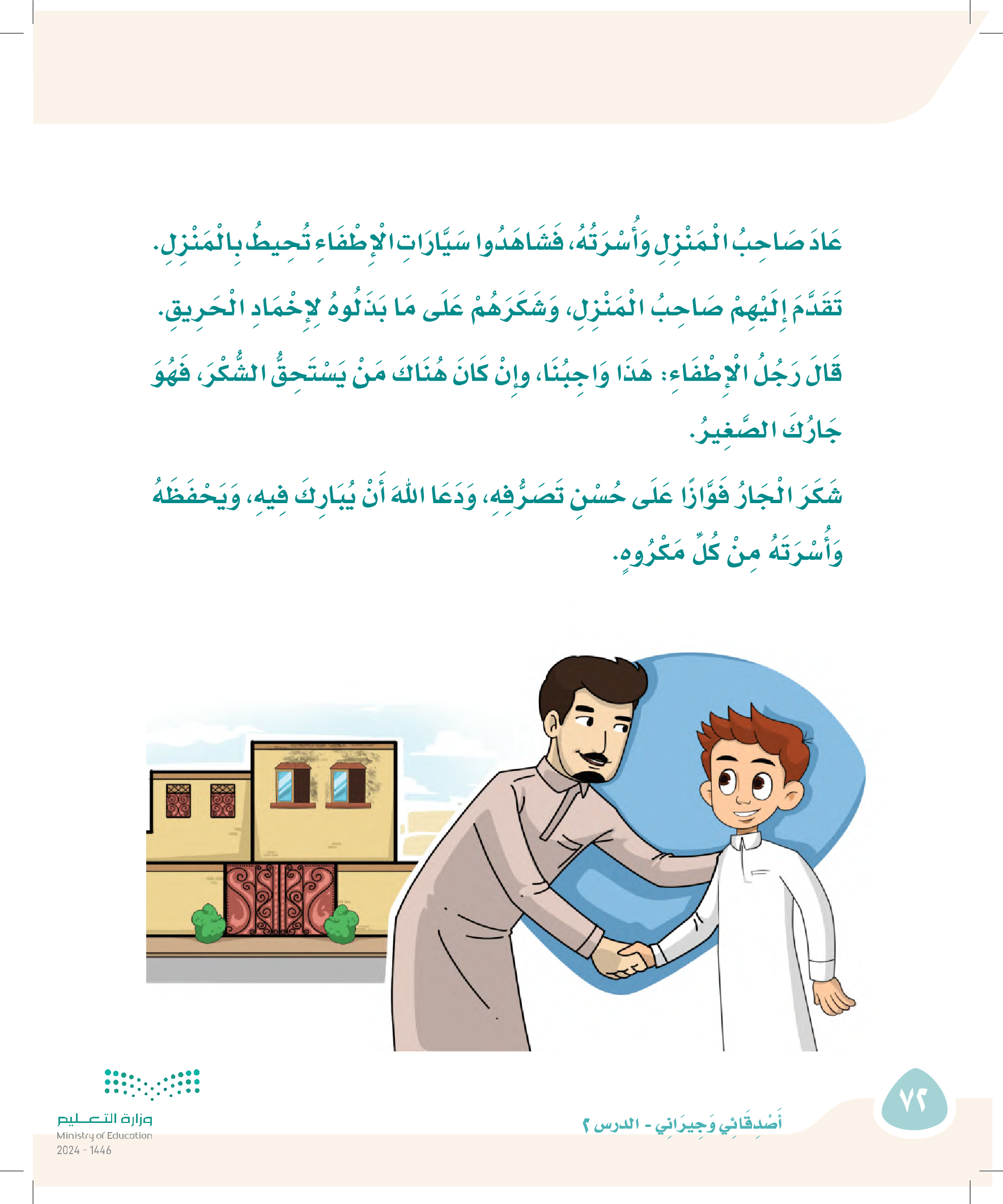 عَادَ صَاحِبُ الْمَنْزِلِ وَأُسْرَتُهُ، فَشَاهَدُوا سَيَّارَاتِ الْإِطْفَاءِ تُحِيطُ بِالْمَنْزِلِ.

تَقَدَّمَ إِلَيْهِمْ صَاحِبُ الْمَنْزِلِ، وَشَكَرَهُمْ عَلَى مَا بَذَلُوهُ لِإِخْمَادِ الْحَرِيقِ.

قَالَ رَجُلُ الْإِطْفَاءِ: هَذَا وَاجِبُنَا، وَإِنْ كَانَ هُنَاكَ مَنْ يَسْتَحِقُّ الشُّكْرَ، فَهُوَ جَارُكَ الصَّغِيرُ.

شَكَرَ الْجَارُ فَوَّازًا عَلَى حُسْنِ تَصَرُّفِهِ، وَدَعَا اللهَ أَنْ يُبَارِكَ فِيهِ، وَيَحْفَظَهُ وَأُسْرَتَهُ مِنْ كُلِّ مَكْرُوهٍ.

٧٢

أَصْدِقَائِي وَجِيرَانِي - الدرس ٢

وزارة التعليم
Ministry of Education
2024 - 1446